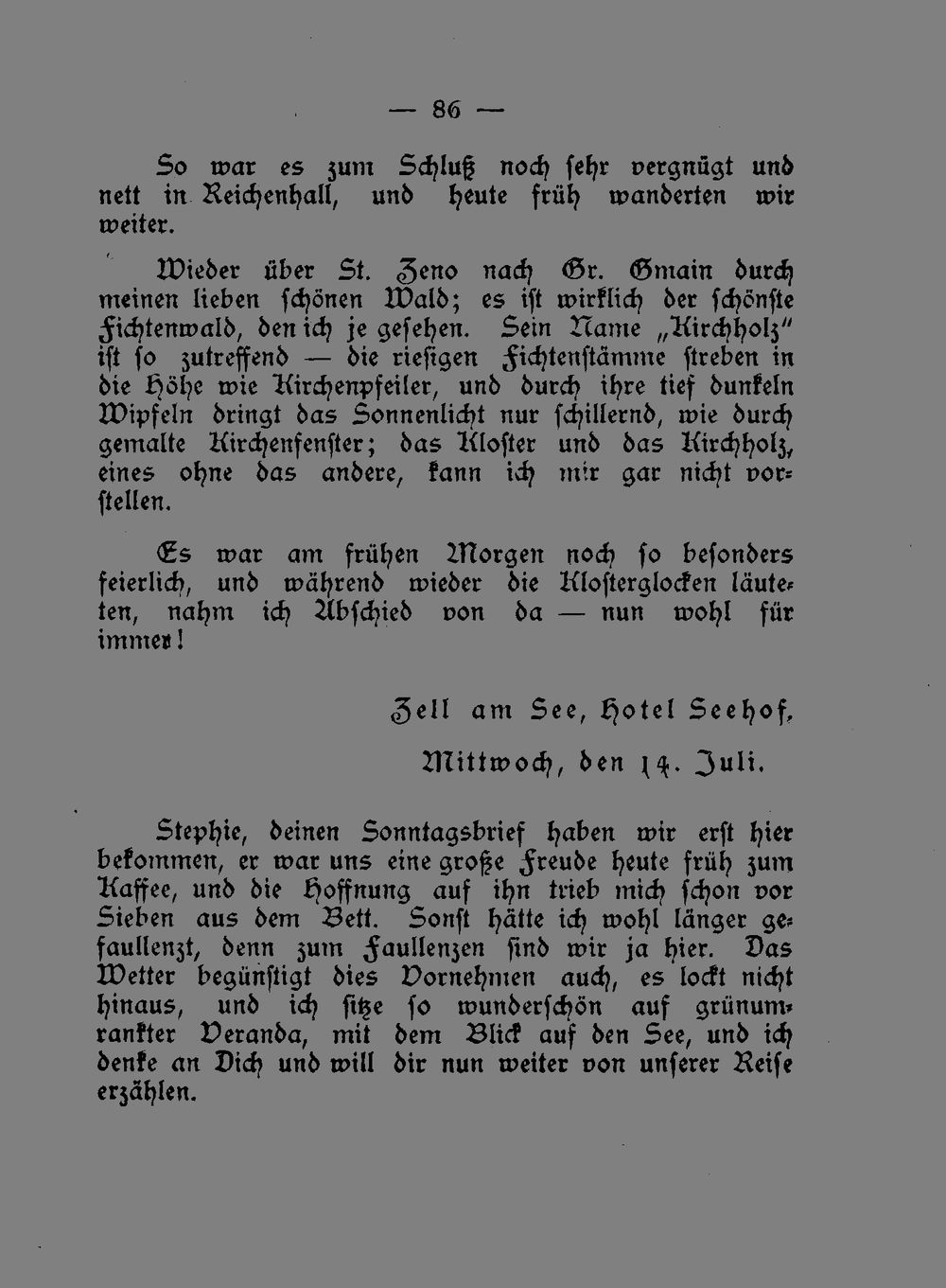 — 86 —

So war es zum Schluß noch sehr vergnügt und nett in Reichenhall, und heute früh wanderten wir weiter.

Wieder über St. Zeno nach Gr. Gmain durch meinen lieben schönen Wald; es ist wirklich der schönste Fichtenwald, den ich je gesehen. Sein Name „Kirchholz" ist so zutreffend — die riesigen Fichtenstämme streben in die Höhe wie Kirchenpfeiler, und durch ihre tief dunkeln Wipfeln dringt das Sonnenlicht nur schillernd, wie durch gemalte Kirchenfenster; das Kloster und das Kirchholz, eines ohne das andere, kann ich mir gar nicht vorstellen.

Es war am frühen Morgen noch so besonders feierlich, und während wieder die Klosterglocken läuteten, nahm ich Abschied von da — nun wohl für immer!

Zell am See, Hotel Seehof,

Mittwoch, den 14. Juli.

Stephie, deinen Sonntagsbrief haben wir erst hier bekommen, er war uns eine große Freude heute früh zum Kaffee, und die Hoffnung auf ihn trieb mich schon vor Sieben aus dem Bett. Sonst hätte ich wohl länger gefaullenzt, denn zum Faullenzen sind wir ja hier. Das Wetter begünstigt dies Vornehmen auch, es lockt nicht hinaus, und ich sitze so wunderschön auf grünumrankter Veranda, mit dem Blick auf den See, und ich denke an Dich und will dir nun weiter von unserer Reise erzählen.